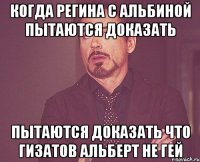 КОГДА РЕГИНА С АЛЬБИНОЙ ПЫТАЮТСЯ ДОКАЗАТЬ

ПЫТАЮТСЯ ДОКАЗАТЬ ЧТО ГИЗАТОВ АЛЬБЕРТ НЕ ГЕЙ

risovach.ru